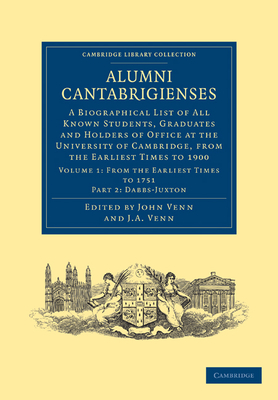 CAMBRIDGE LIBRARY COLLECTION

ALUMNI CANTABRIGIENSES

A Biographical List of All Known Students, Graduates and Holders of Office at the University of Cambridge, from the Earliest Times to 1900

Volume 1: From the Earliest Times to 1751
Part 2: Dabbs-Juxton

Edited by John Venn
and J.A. Venn

CAMBRIDGE